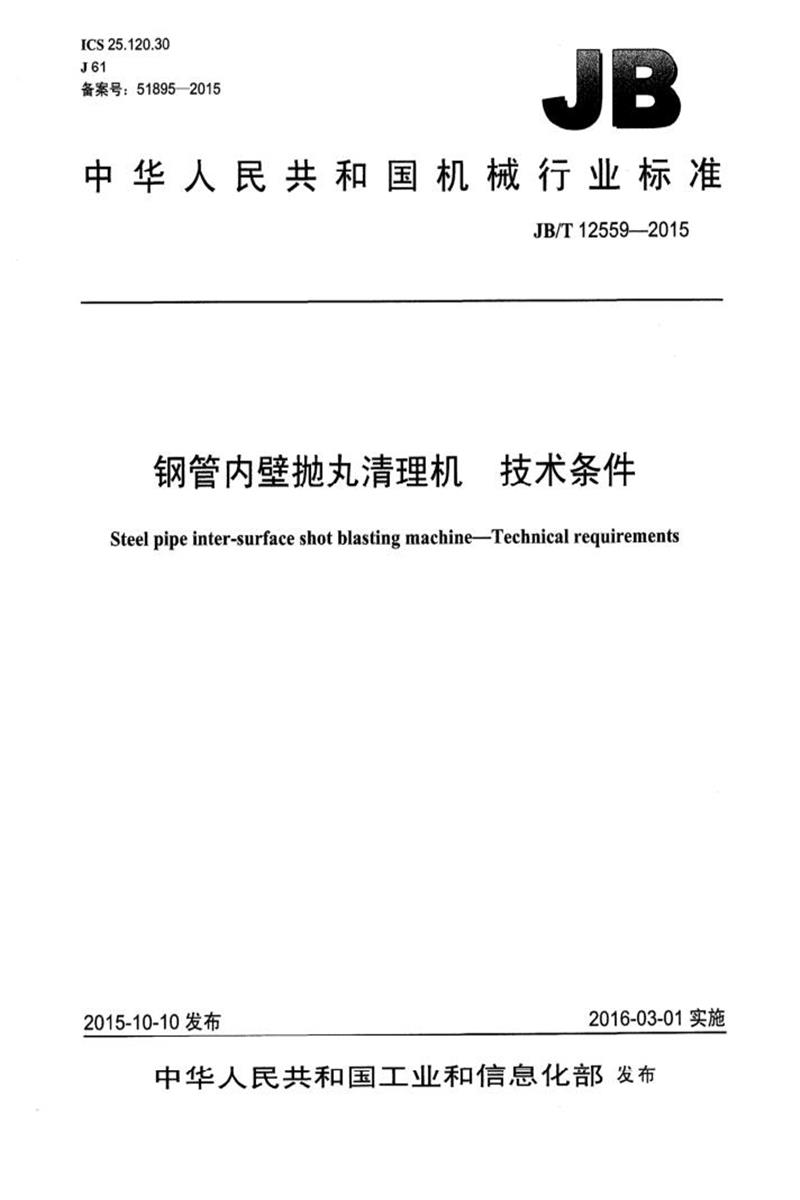 ICS 25.120.30
J 61
备案号：51895—2015

JB

中华人民共和国机械行业标准

JB/T 12559—2015

钢管内壁抛丸清理机　技术条件

Steel pipe inter-surface shot blasting machine—Technical requirements

2015-10-10 发布

2016-03-01 实施

中华人民共和国工业和信息化部 发布